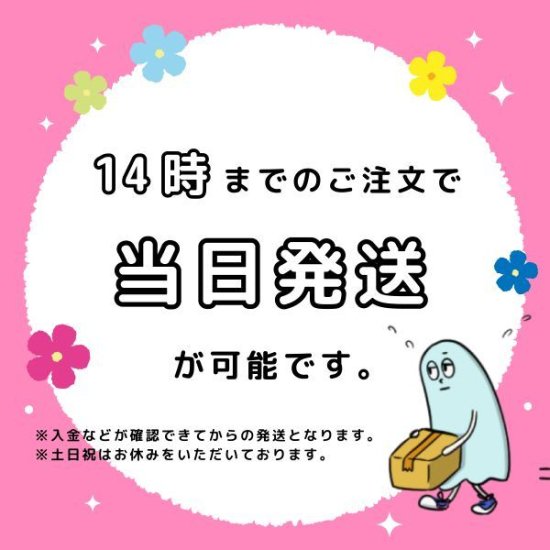 14時までのご注文で

当日発送

が可能です。

※入金などが確認できてからの発送となります。
※土日祝はお休みをいただいております。